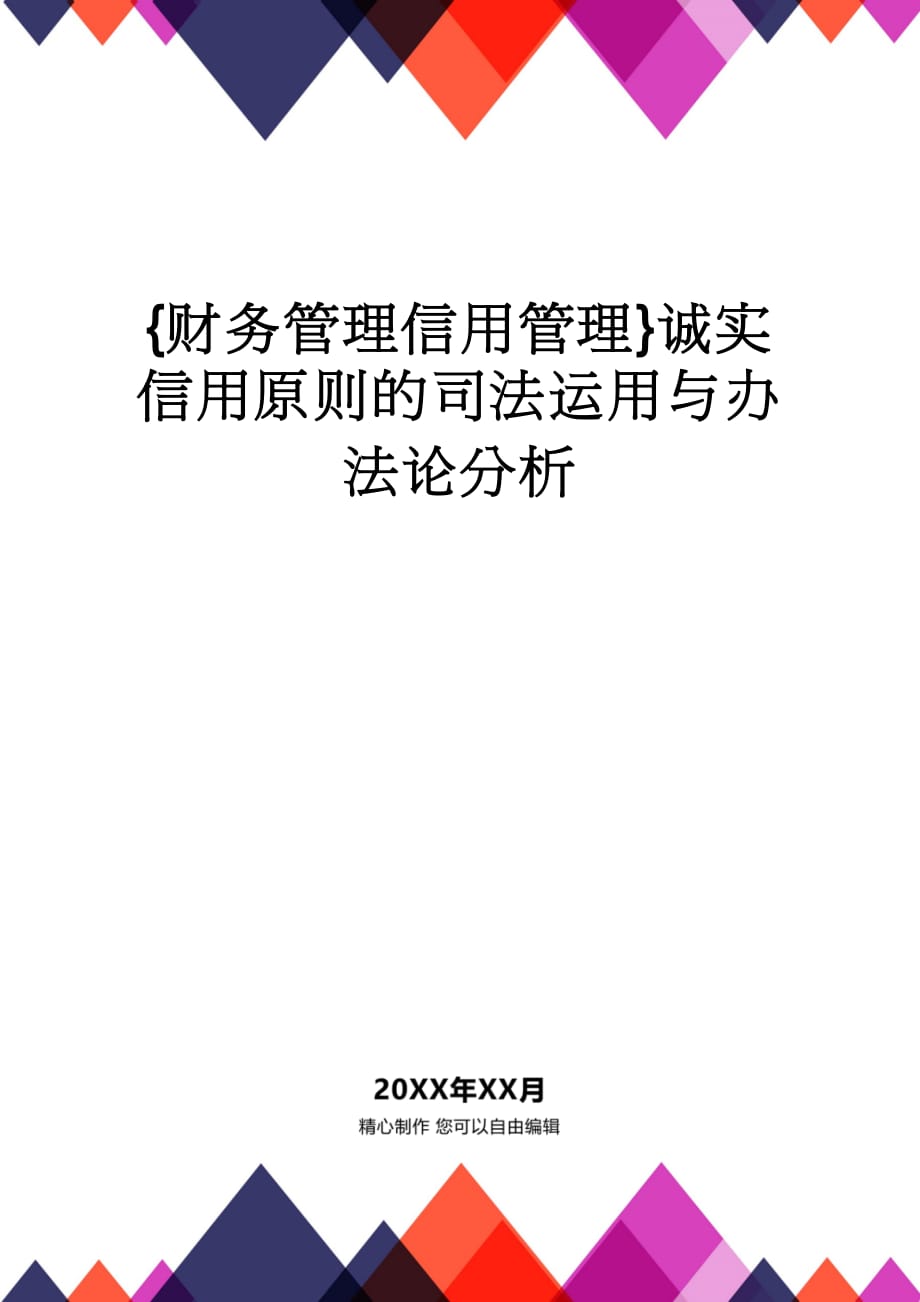 {财务管理信用管理}诚实信用原则的司法运用与办法论分析

20XX年XX月

精心制作 您可以自由编辑